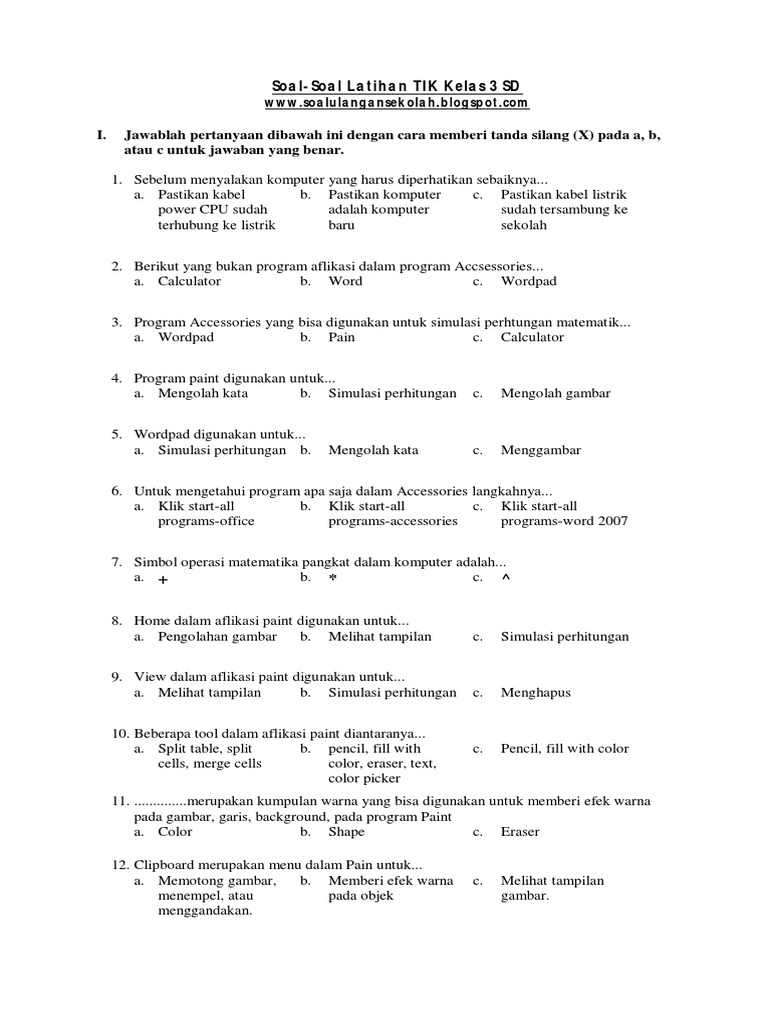 Soal-Soal Latihan TIK Kelas 3 SD
www.soalulangansekolah.blogspot.com

I. Jawablah pertanyaan dibawah ini dengan cara memberi tanda silang (X) pada a, b, atau c untuk jawaban yang benar.

1. Sebelum menyalakan komputer yang harus diperhatikan sebaiknya...
a. Pastikan kabel power CPU sudah terhubung ke listrik
b. Pastikan komputer adalah komputer baru
c. Pastikan kabel listrik sudah tersambung ke sekolah

2. Berikut yang bukan program aflikasi dalam program Accsessories...
a. Calculator
b. Word
c. Wordpad

3. Program Accessories yang bisa digunakan untuk simulasi perhtungan matematik...
a. Wordpad
b. Pain
c. Calculator

4. Program paint digunakan untuk...
a. Mengolah kata
b. Simulasi perhitungan
c. Mengolah gambar

5. Wordpad digunakan untuk...
a. Simulasi perhitungan
b. Mengolah kata
c. Menggambar

6. Untuk mengetahui program apa saja dalam Accessories langkahnya...
a. Klik start-all programs-office
b. Klik start-all programs-accessories
c. Klik start-all programs-word 2007

7. Simbol operasi matematika pangkat dalam komputer adalah...
a. +
b. *
c. ^

8. Home dalam aflikasi paint digunakan untuk...
a. Pengolahan gambar
b. Melihat tampilan
c. Simulasi perhitungan

9. View dalam aflikasi paint digunakan untuk...
a. Melihat tampilan
b. Simulasi perhitungan
c. Menghapus

10. Beberapa tool dalam aflikasi paint diantaranya...
a. Split table, split cells, merge cells
b. pencil, fill with color, eraser, text, color picker
c. Pencil, fill with color

11. ..............merupakan kumpulan warna yang bisa digunakan untuk memberi efek warna pada gambar, garis, background, pada program Paint
a. Color
b. Shape
c. Eraser

12. Clipboard merupakan menu dalam Pain untuk...
a. Memotong gambar, menempel, atau menggandakan.
b. Memberi efek warna pada objek
c. Melihat tampilan gambar.